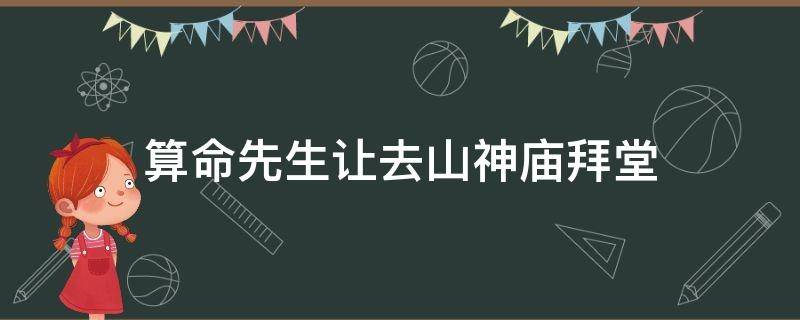 算命先生让去山神庙拜堂